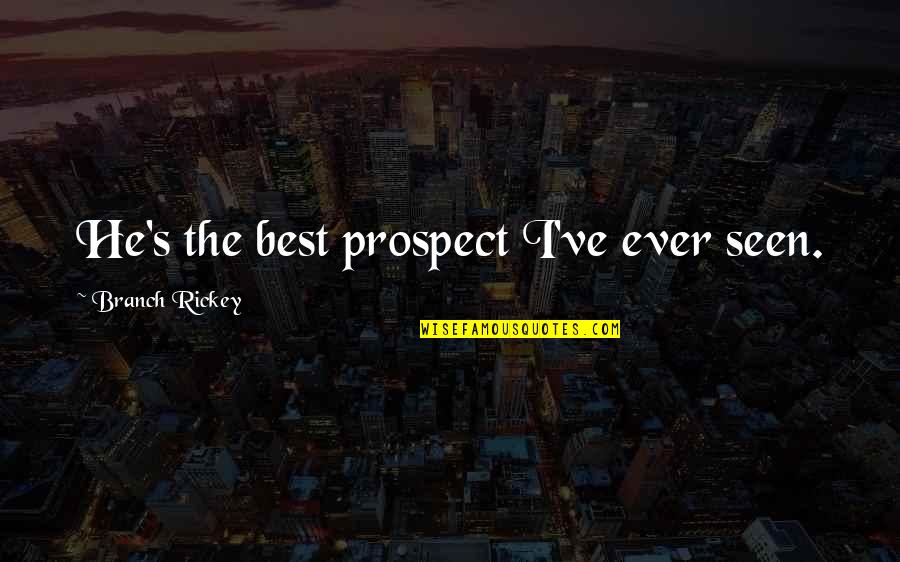 He's the best prospect I've ever seen.

~ Branch Rickey

WISEFAMOUSQUOTES.COM